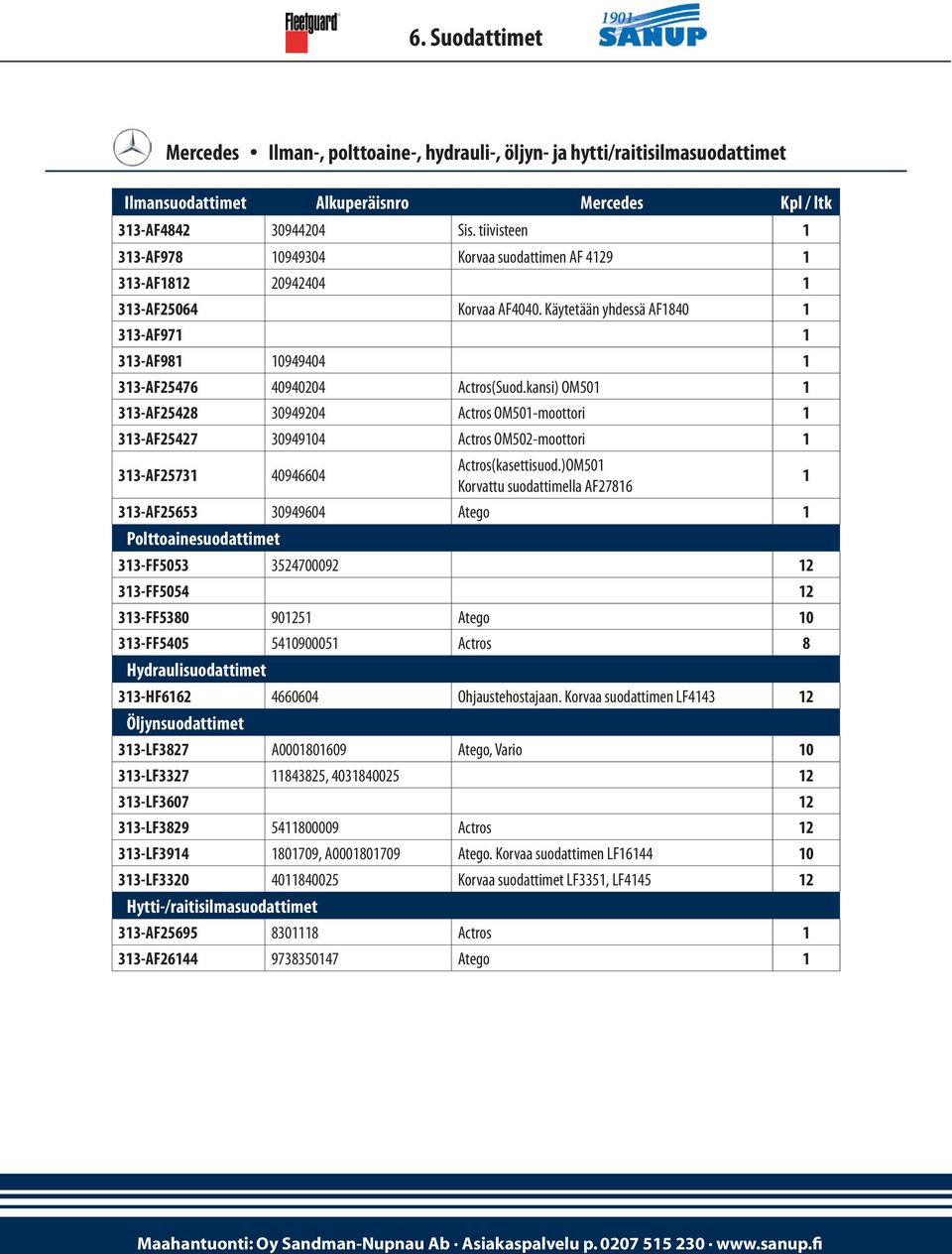 Fleetguard

6. Suodattimet

1901 SANUP

Mercedes • Ilman-, polttoaine-, hydrauli-, öljyn- ja hytti/raitisilmasuodattimet

| Ilmansuodattimet | Alkuperäisnro | Mercedes | Kpl / ltk |
|---|---|---|---|
| 313-AF4842 | 30944204 | Sis. tiivisteen | 1 |
| 313-AF978 | 10949304 | Korvaa suodattimen AF 4129 | 1 |
| 313-AF1812 | 20942404 | | 1 |
| 313-AF25064 | | Korvaa AF4040. Käytetään yhdessä AF1840 | 1 |
| 313-AF971 | | | 1 |
| 313-AF981 | 10949404 | | 1 |
| 313-AF25476 | 40940204 | Actros(Suod.kansi) OM501 | 1 |
| 313-AF25428 | 30949204 | Actros OM501-moottori | 1 |
| 313-AF25427 | 30949104 | Actros OM502-moottori | 1 |
| 313-AF25731 | 40946604 | Actros(kasettisuod.)OM501 Korvattu suodattimella AF27816 | 1 |
| 313-AF25653 | 30949604 | Atego | 1 |
| Polttoainesuodattimet | | | |
| 313-FF5053 | 3524700092 | | 12 |
| 313-FF5054 | | | 12 |
| 313-FF5380 | 901251 | Atego | 10 |
| 313-FF5405 | 5410900051 | Actros | 8 |
| Hydraulisuodattimet | | | |
| 313-HF6162 | 4660604 | Ohjaustehostajaan. Korvaa suodattimen LF4143 | 12 |
| Öljynsuodattimet | | | |
| 313-LF3827 | A0001801609 | Atego, Vario | 10 |
| 313-LF3327 | 11843825, 4031840025 | | 12 |
| 313-LF3607 | | | 12 |
| 313-LF3829 | 5411800009 | Actros | 12 |
| 313-LF3914 | 1801709, A0001801709 | Atego. Korvaa suodattimen LF16144 | 10 |
| 313-LF3320 | 4011840025 | Korvaa suodattimet LF3351, LF4145 | 12 |
| Hytti-/raitisilmasuodattimet | | | |
| 313-AF25695 | 8301118 | Actros | 1 |
| 313-AF26144 | 9738350147 | Atego | 1 |

Maahantuonti: Oy Sandman-Nupnau Ab · Asiakaspalvelu p. 0207 515 230 · www.sanup.fi